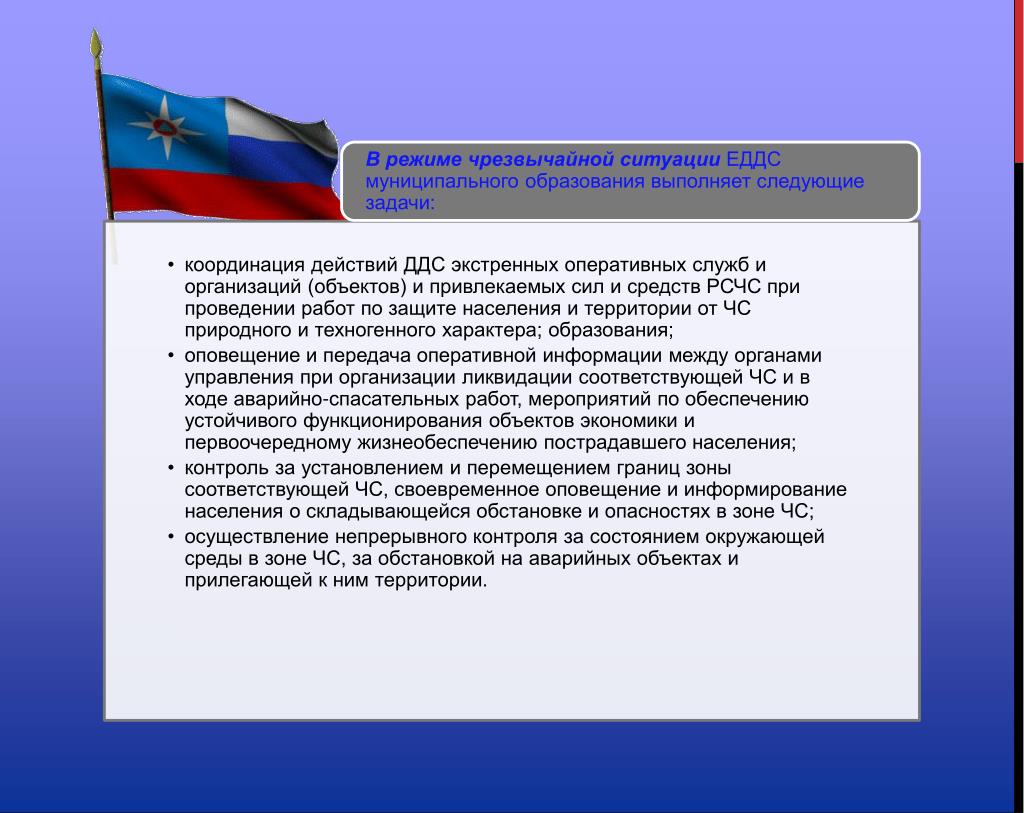 В режиме чрезвычайной ситуации ЕДДС муниципального образования выполняет следующие задачи:

• координация действий ДДС экстренных оперативных служб и организаций (объектов) и привлекаемых сил и средств РСЧС при проведении работ по защите населения и территории от ЧС природного и техногенного характера; образования;
• оповещение и передача оперативной информации между органами управления при организации ликвидации соответствующей ЧС и в ходе аварийно-спасательных работ, мероприятий по обеспечению устойчивого функционирования объектов экономики и первоочередному жизнеобеспечению пострадавшего населения;
• контроль за установлением и перемещением границ зоны соответствующей ЧС, своевременное оповещение и информирование населения о складывающейся обстановке и опасностях в зоне ЧС;
• осуществление непрерывного контроля за состоянием окружающей среды в зоне ЧС, за обстановкой на аварийных объектах и прилегающей к ним территории.